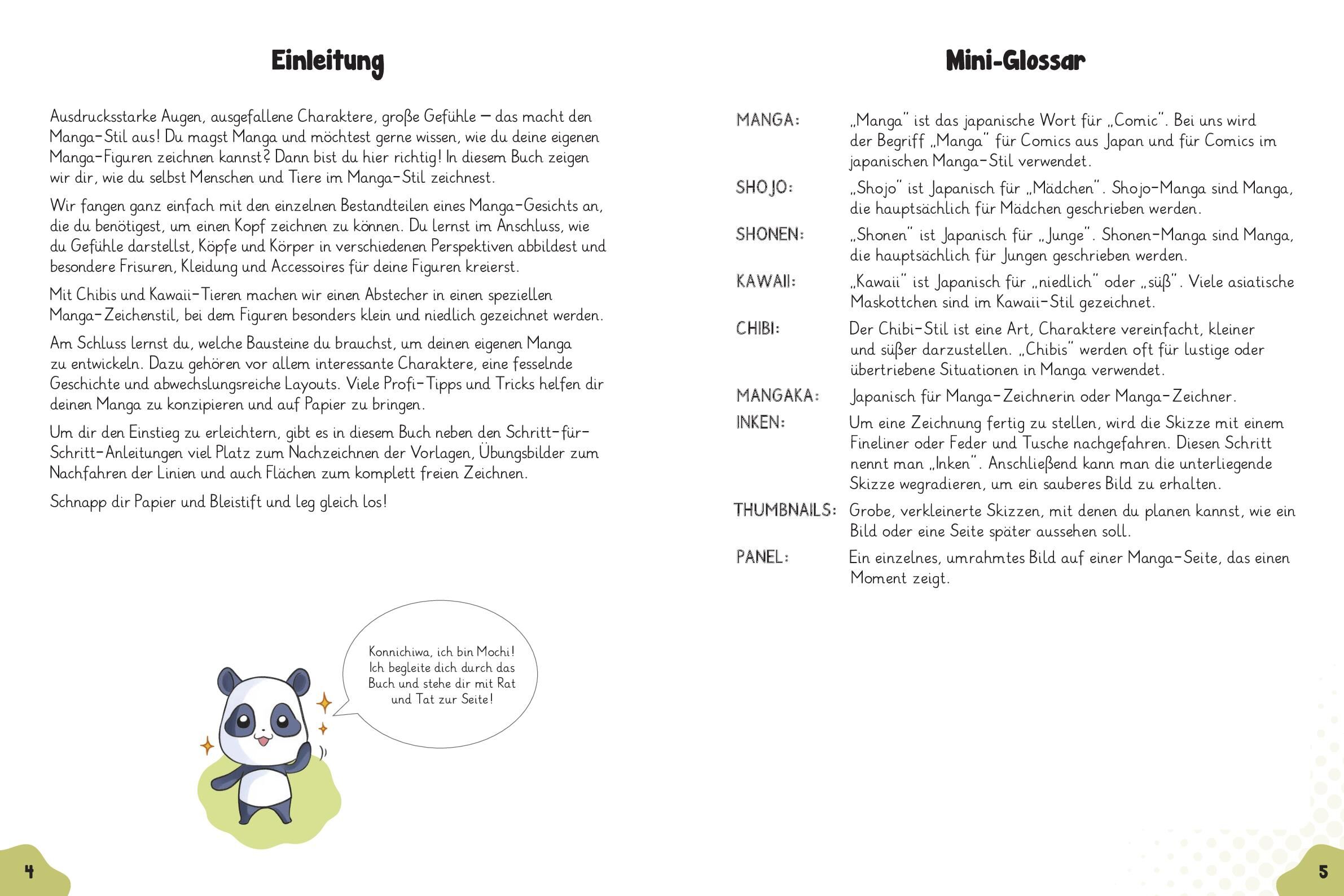 Einleitung

Ausdrucksstarke Augen, ausgefallene Charaktere, große Gefühle – das macht den Manga-Stil aus! Du magst Manga und möchtest gerne wissen, wie du deine eigenen Manga-Figuren zeichnen kannst? Dann bist du hier richtig! In diesem Buch zeigen wir dir, wie du selbst Menschen und Tiere im Manga-Stil zeichnest.

Wir fangen ganz einfach mit den einzelnen Bestandteilen eines Manga-Gesichts an, die du benötigest, um einen Kopf zeichnen zu können. Du lernst im Anschluss, wie du Gefühle darstellst, Köpfe und Körper in verschiedenen Perspektiven abbildest und besondere Frisuren, Kleidung und Accessoires für deine Figuren kreierst.

Mit Chibis und Kawaii-Tieren machen wir einen Abstecher in einen speziellen Manga-Zeichenstil, bei dem Figuren besonders klein und niedlich gezeichnet werden.

Am Schluss lernst du, welche Bausteine du brauchst, um deinen eigenen Manga zu entwickeln. Dazu gehören vor allem interessante Charaktere, eine fesselnde Geschichte und abwechslungsreiche Layouts. Viele Profi-Tipps und Tricks helfen dir deinen Manga zu konzipieren und auf Papier zu bringen.

Um dir den Einstieg zu erleichtern, gibt es in diesem Buch neben den Schritt-für-Schritt-Anleitungen viel Platz zum Nachzeichnen der Vorlagen, Übungsbilder zum Nachfahren der Linien und auch Flächen zum komplett freien Zeichnen.

Schnapp dir Papier und Bleistift und leg gleich los!

Konnichiwa, ich bin Mochi! Ich begleite dich durch das Buch und stehe dir mit Rat und Tat zur Seite!

4

Mini-Glossar

MANGA: „Manga" ist das japanische Wort für „Comic". Bei uns wird der Begriff „Manga" für Comics aus Japan und für Comics im japanischen Manga-Stil verwendet.

SHOJO: „Shojo" ist Japanisch für „Mädchen". Shojo-Manga sind Manga, die hauptsächlich für Mädchen geschrieben werden.

SHONEN: „Shonen" ist Japanisch für „Junge". Shonen-Manga sind Manga, die hauptsächlich für Jungen geschrieben werden.

KAWAII: „Kawaii" ist Japanisch für „niedlich" oder „süß". Viele asiatische Maskottchen sind im Kawaii-Stil gezeichnet.

CHIBI: Der Chibi-Stil ist eine Art, Charaktere vereinfacht, kleiner und süßer darzustellen. „Chibis" werden oft für lustige oder übertriebene Situationen in Manga verwendet.

MANGAKA: Japanisch für Manga-Zeichnerin oder Manga-Zeichner.

INKEN: Um eine Zeichnung fertig zu stellen, wird die Skizze mit einem Fineliner oder Feder und Tusche nachgefahren. Diesen Schritt nennt man „Inken". Anschließend kann man die unterliegende Skizze wegradieren, um ein sauberes Bild zu erhalten.

THUMBNAILS: Grobe, verkleinerte Skizzen, mit denen du planen kannst, wie ein Bild oder eine Seite später aussehen soll.

PANEL: Ein einzelnes, umrahmtes Bild auf einer Manga-Seite, das einen Moment zeigt.

5